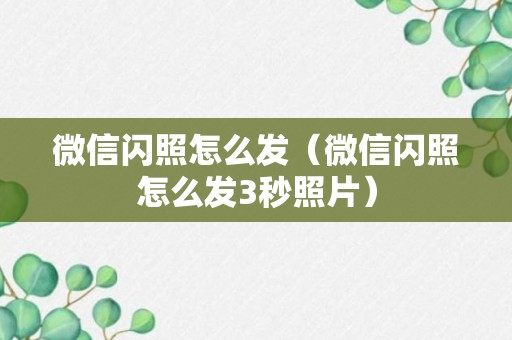 微信闪照怎么发（微信闪照怎么发3秒照片）